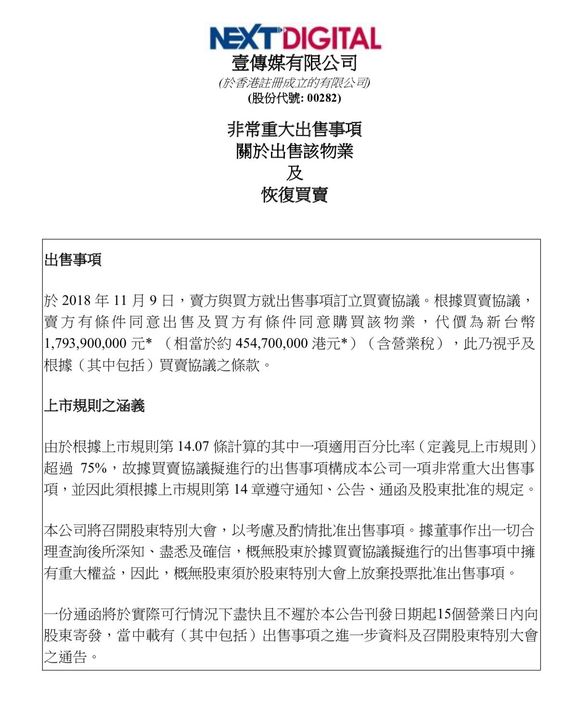 NEXT DIGITAL
壹傳媒有限公司
(於香港註冊成立的有限公司)
(股份代號: 00282)

非常重大出售事項
關於出售該物業
及
恢復買賣

出售事項

於 2018 年 11 月 9 日，賣方與買方就出售事項訂立買賣協議。根據買賣協議，賣方有條件同意出售及買方有條件同意購買該物業，代價為新台幣 1,793,900,000 元*（相當於約 454,700,000 港元*）（含營業稅），此乃視乎及根據（其中包括）買賣協議之條款。

上市規則之涵義

由於根據上市規則第 14.07 條計算的其中一項適用百分比率（定義見上市規則）超過 75%，故據買賣協議擬進行的出售事項構成本公司一項非常重大出售事項，並因此須根據上市規則第 14 章遵守通知、公告、通函及股東批准的規定。

本公司將召開股東特別大會，以考慮及酌情批准出售事項。據董事作出一切合理查詢後所深知、盡悉及確信，概無股東於據買賣協議擬進行的出售事項中擁有重大權益，因此，概無股東須於股東特別大會上放棄投票批准出售事項。

一份通函將於實際可行情況下盡快且不遲於本公告刊發日期起15個營業日內向股東寄發，當中載有（其中包括）出售事項之進一步資料及召開股東特別大會之通告。